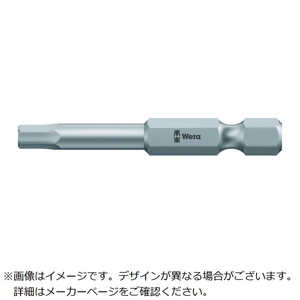 Wera

※画像はイメージです。デザインが異なる場合がございます。
詳細はメーカーページをご確認ください。